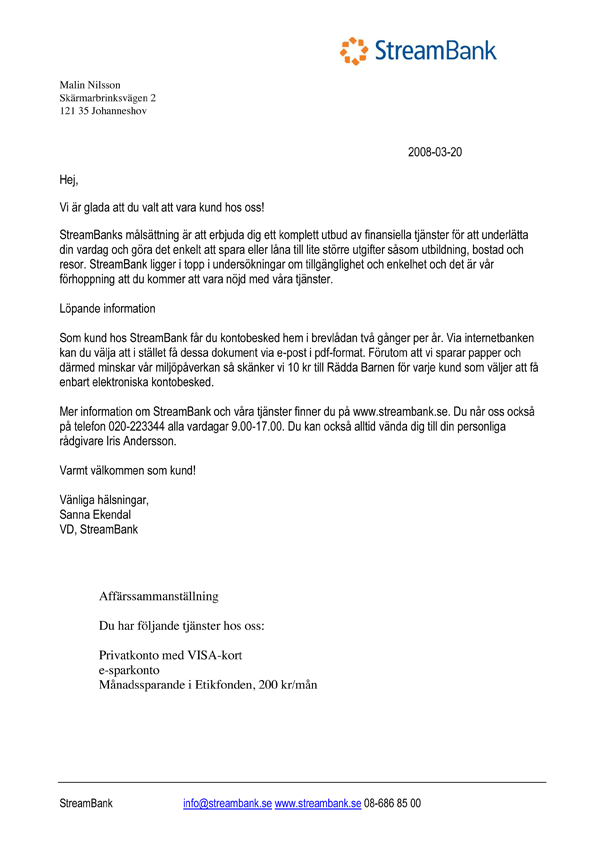 StreamBank

Malin Nilsson
Skärmarbrinksvägen 2
121 35 Johanneshov

2008-03-20

Hej,

Vi är glada att du valt att vara kund hos oss!

StreamBanks målsättning är att erbjuda dig ett komplett utbud av finansiella tjänster för att underlätta din vardag och göra det enkelt att spara eller låna till lite större utgifter såsom utbildning, bostad och resor. StreamBank ligger i topp i undersökningar om tillgänglighet och enkelhet och det är vår förhoppning att du kommer att vara nöjd med våra tjänster.

Löpande information

Som kund hos StreamBank får du kontobesked hem i brevlådan två gånger per år. Via internetbanken kan du välja att i stället få dessa dokument via e-post i pdf-format. Förutom att vi sparar papper och därmed minskar vår miljöpåverkan så skänker vi 10 kr till Rädda Barnen för varje kund som väljer att få enbart elektroniska kontobesked.

Mer information om StreamBank och våra tjänster finner du på www.streambank.se. Du når oss också på telefon 020-223344 alla vardagar 9.00-17.00. Du kan också alltid vända dig till din personliga rådgivare Iris Andersson.

Varmt välkommen som kund!

Vänliga hälsningar,
Sanna Ekendal
VD, StreamBank

Affärssammanställning

Du har följande tjänster hos oss:

Privatkonto med VISA-kort
e-sparkonto
Månadssparande i Etikfonden, 200 kr/mån

StreamBank info@streambank.se www.streambank.se 08-686 85 00